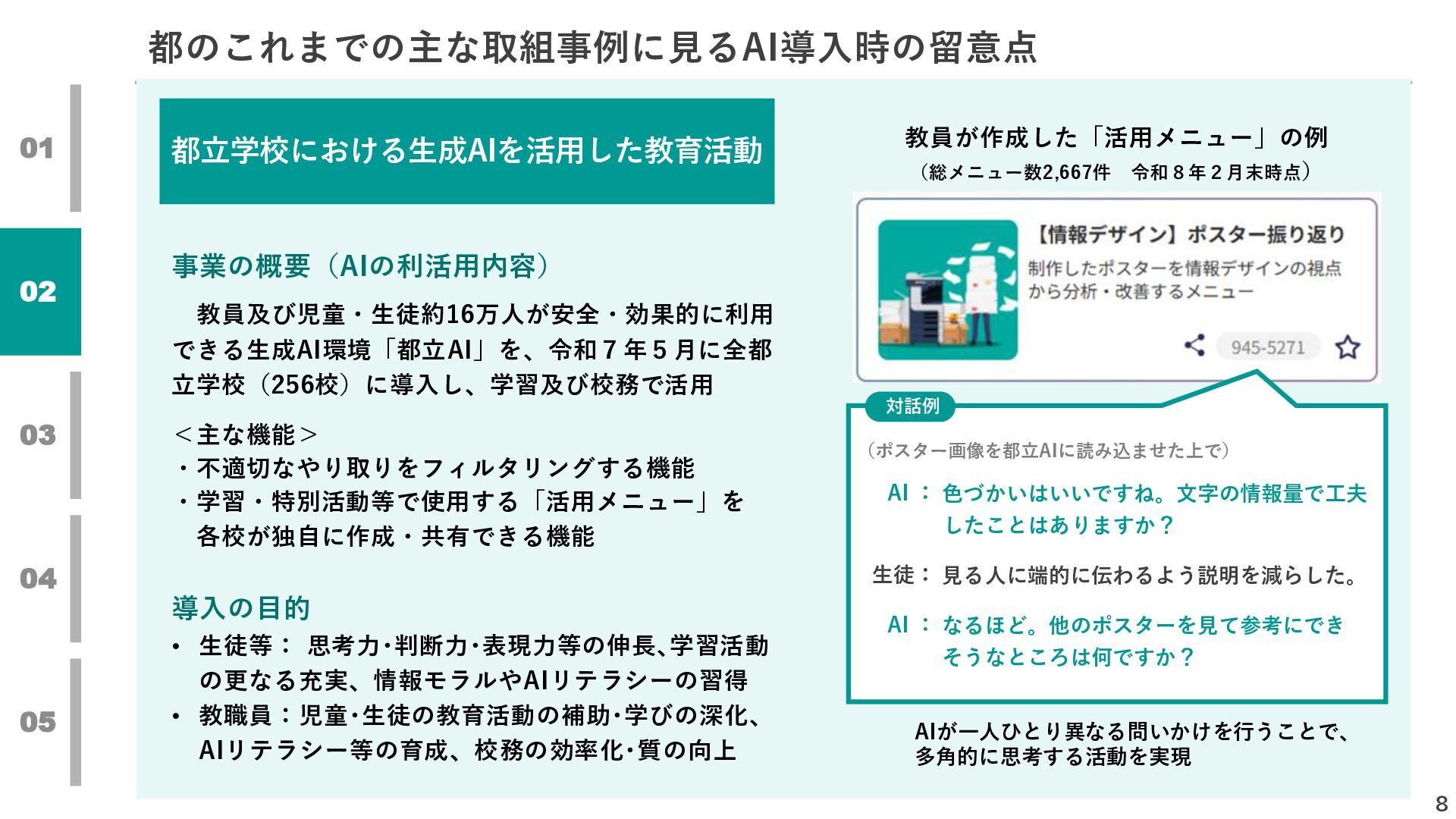 都のこれまでの主な取組事例に見るAI導入時の留意点

01

02

03

04

05

都立学校における生成AIを活用した教育活動

事業の概要（AIの利活用内容）

教員及び児童・生徒約16万人が安全・効果的に利用できる生成AI環境「都立AI」を、令和７年５月に全都立学校（256校）に導入し、学習及び校務で活用

＜主な機能＞
・不適切なやり取りをフィルタリングする機能
・学習・特別活動等で使用する「活用メニュー」を各校が独自に作成・共有できる機能

導入の目的
• 生徒等： 思考力･判断力･表現力等の伸長､学習活動の更なる充実、情報モラルやAIリテラシーの習得
• 教職員：児童･生徒の教育活動の補助･学びの深化、AIリテラシー等の育成、校務の効率化･質の向上

教員が作成した「活用メニュー」の例
（総メニュー数2,667件　令和８年２月末時点）

【情報デザイン】ポスター振り返り
制作したポスターを情報デザインの視点から分析・改善するメニュー
945-5271

対話例
（ポスター画像を都立AIに読み込ませた上で）
AI ： 色づかいはいいですね。文字の情報量で工夫したことはありますか？
生徒： 見る人に端的に伝わるよう説明を減らした。
AI ： なるほど。他のポスターを見て参考にできそうなところは何ですか？

AIが一人ひとり異なる問いかけを行うことで、多角的に思考する活動を実現

8